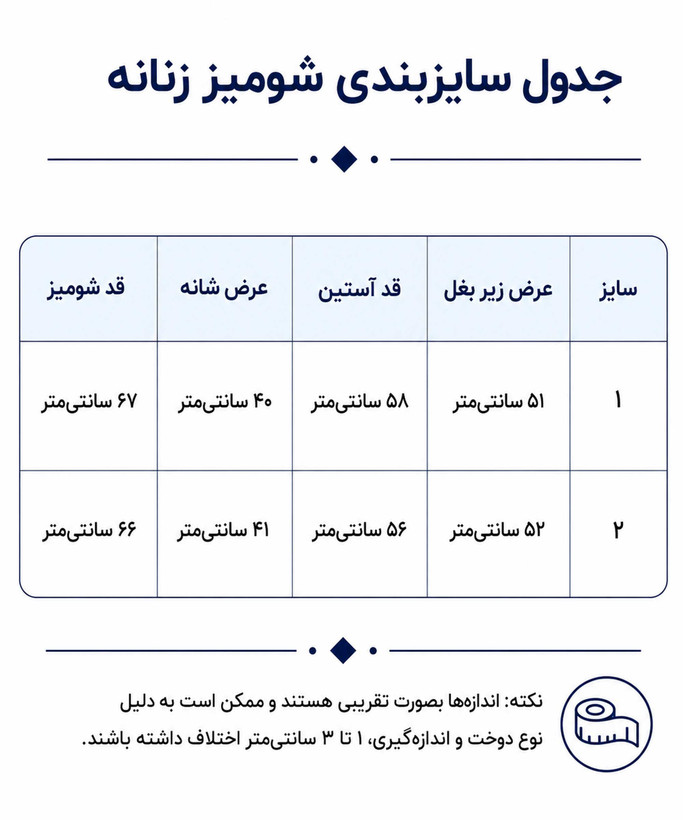 جدول سایزبندی شومیز زنانه

| سایز | عرض زیر بغل | قد آستین | عرض شانه | قد شومیز |
|---|---|---|---|---|
| ۱ | ۵۱ سانتی‌متر | ۵۸ سانتی‌متر | ۴۰ سانتی‌متر | ۶۷ سانتی‌متر |
| ۲ | ۵۲ سانتی‌متر | ۵۶ سانتی‌متر | ۴۱ سانتی‌متر | ۶۶ سانتی‌متر |

نکته: اندازه‌ها بصورت تقریبی هستند و ممکن است به دلیل نوع دوخت و اندازه‌گیری، ۱ تا ۳ سانتی‌متر اختلاف داشته باشند.